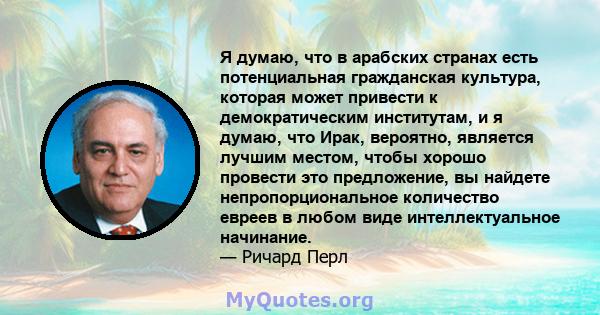 Я думаю, что в арабских странах есть потенциальная гражданская культура, которая может привести к демократическим институтам, и я думаю, что Ирак, вероятно, является лучшим местом, чтобы хорошо провести это предложение, вы найдете непропорциональное количество евреев в любом виде интеллектуальное начинание.
— Ричард Перл

MyQuotes.org